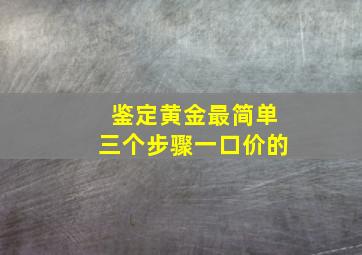 鉴定黄金最简单
三个步骤一口价的